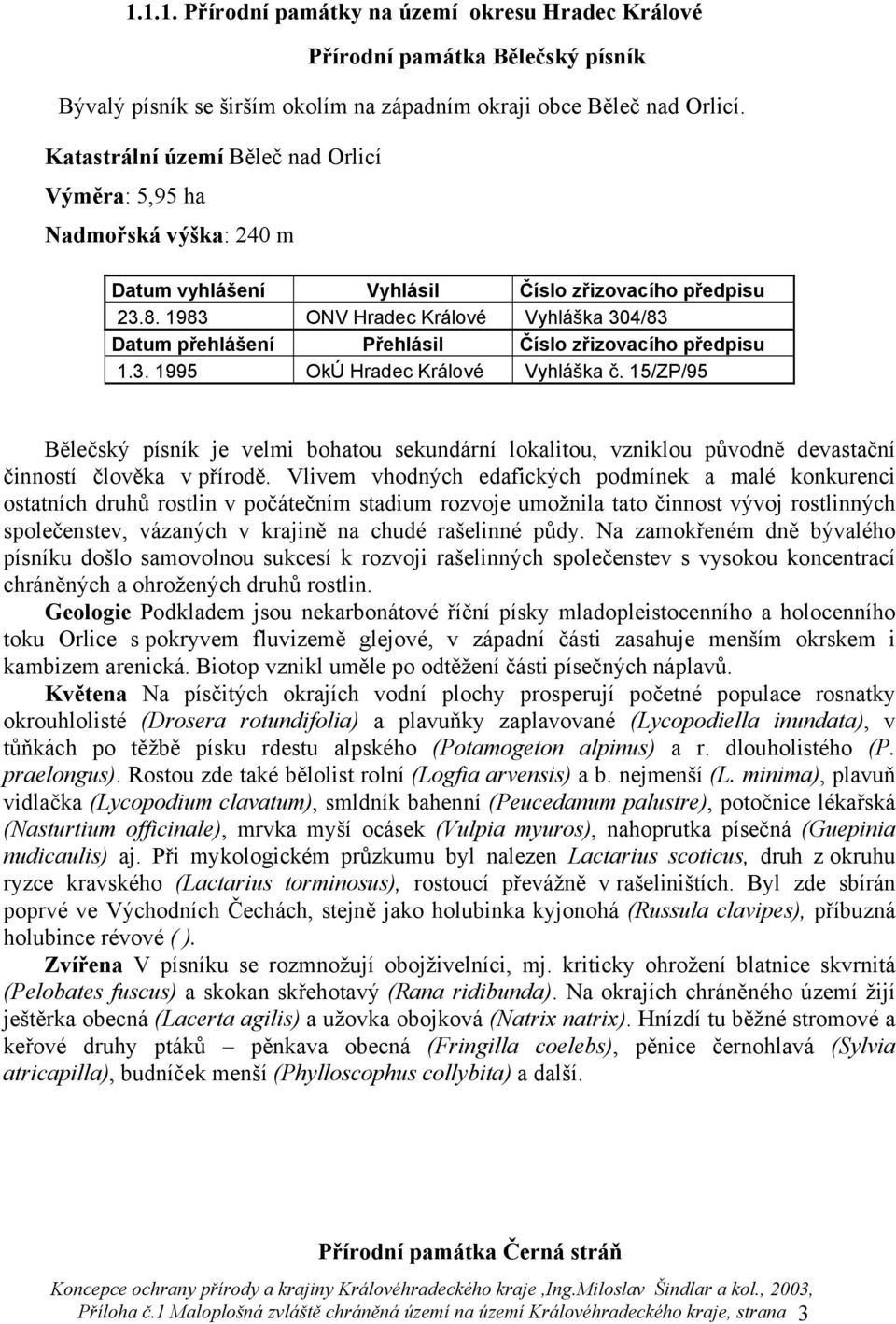 1.1.1. Přírodní památky na území okresu Hradec Králové

Přírodní památka Bělečský písník

Bývalý písník se širším okolím na západním okraji obce Běleč nad Orlicí.

Katastrální území Běleč nad Orlicí

Výměra: 5,95 ha

Nadmořská výška: 240 m

| Datum vyhlášení | Vyhlásil | Číslo zřizovacího předpisu |
|---|---|---|
| 23.8. 1983 | ONV Hradec Králové | Vyhláška 304/83 |
| Datum přehlášení | Přehlásil | Číslo zřizovacího předpisu |
| 1.3. 1995 | OkÚ Hradec Králové | Vyhláška č. 15/ZP/95 |

Bělečský písník je velmi bohatou sekundární lokalitou, vzniklou původně devastační činností člověka v přírodě. Vlivem vhodných edafických podmínek a malé konkurenci ostatních druhů rostlin v počátečním stadium rozvoje umožnila tato činnost vývoj rostlinných společenstev, vázaných v krajině na chudé rašelinné půdy. Na zamokřeném dně bývalého písníku došlo samovolnou sukcesí k rozvoji rašelinných společenstev s vysokou koncentrací chráněných a ohrožených druhů rostlin.

Geologie Podkladem jsou nekarbonátové říční písky mladopleistocenního a holocenního toku Orlice s pokryvem fluvizemě glejové, v západní části zasahuje menším okrskem i kambizem arenická. Biotop vznikl uměle po odtěžení části písečných náplavů.

Květena Na písčitých okrajích vodní plochy prosperují početné populace rosnatky okrouhlolisté (Drosera rotundifolia) a plavuňky zaplavované (Lycopodiella inundata), v tůňkách po těžbě písku rdestu alpského (Potamogeton alpinus) a r. dlouholistého (P. praelongus). Rostou zde také bělolist rolní (Logfia arvensis) a b. nejmenší (L. minima), plavuň vidlačka (Lycopodium clavatum), smldník bahenní (Peucedanum palustre), potočnice lékařská (Nasturtium officinale), mrvka myší ocásek (Vulpia myuros), nahoprutka písečná (Guepinia nudicaulis) aj. Při mykologickém průzkumu byl nalezen Lactarius scoticus, druh z okruhu ryzce kravského (Lactarius torminosus), rostoucí převážně v rašeliništích. Byl zde sbírán poprvé ve Východních Čechách, stejně jako holubinka kyjonohá (Russula clavipes), příbuzná holubince révové ( ).

Zvířena V písníku se rozmnožují obojživelníci, mj. kriticky ohrožení blatnice skvrnitá (Pelobates fuscus) a skokan skřehotavý (Rana ridibunda). Na okrajích chráněného území žijí ještěrka obecná (Lacerta agilis) a užovka obojková (Natrix natrix). Hnízdí tu běžné stromové a keřové druhy ptáků – pěnkava obecná (Fringilla coelebs), pěnice černohlavá (Sylvia atricapilla), budníček menší (Phylloscophus collybita) a další.

Přírodní památka Černá stráň

Koncepce ochrany přírody a krajiny Královéhradeckého kraje ,Ing.Miloslav Šindlar a kol., 2003, Příloha č.1 Maloplošná zvláště chráněná území na území Královéhradeckého kraje, strana 3